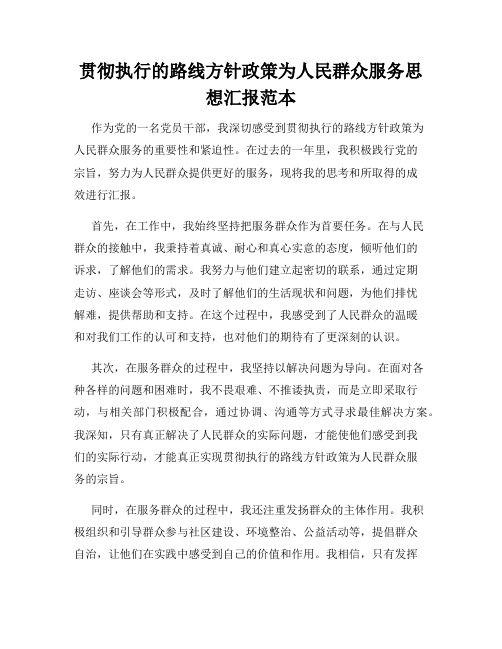 贯彻执行的路线方针政策为人民群众服务思想汇报范本

作为党的一名党员干部，我深切感受到贯彻执行的路线方针政策为人民群众服务的重要性和紧迫性。在过去的一年里，我积极践行党的宗旨，努力为人民群众提供更好的服务，现将我的思考和所取得的成效进行汇报。

首先，在工作中，我始终坚持把服务群众作为首要任务。在与人民群众的接触中，我秉持着真诚、耐心和真心实意的态度，倾听他们的诉求，了解他们的需求。我努力与他们建立起密切的联系，通过定期走访、座谈会等形式，及时了解他们的生活现状和问题，为他们排忧解难，提供帮助和支持。在这个过程中，我感受到了人民群众的温暖和对我们工作的认可和支持，也对他们的期待有了更深刻的认识。

其次，在服务群众的过程中，我坚持以解决问题为导向。在面对各种各样的问题和困难时，我不畏艰难、不推诿执责，而是立即采取行动，与相关部门积极配合，通过协调、沟通等方式寻求最佳解决方案。我深知，只有真正解决了人民群众的实际问题，才能使他们感受到我们的实际行动，才能真正实现贯彻执行的路线方针政策为人民群众服务的宗旨。

同时，在服务群众的过程中，我还注重发扬群众的主体作用。我积极组织和引导群众参与社区建设、环境整治、公益活动等，提倡群众自治，让他们在实践中感受到自己的价值和作用。我相信，只有发挥